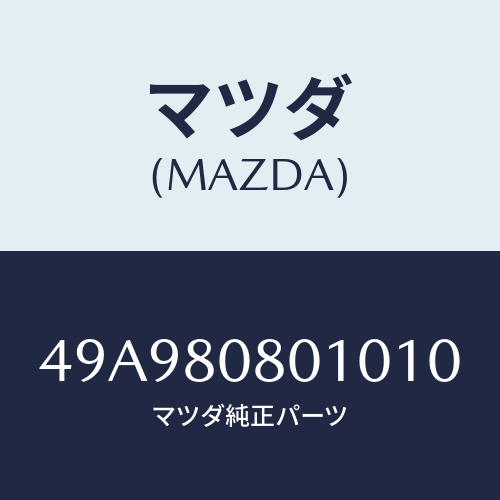 マツダ
(MAZDA)

49A980801010
マツダ純正パーツ